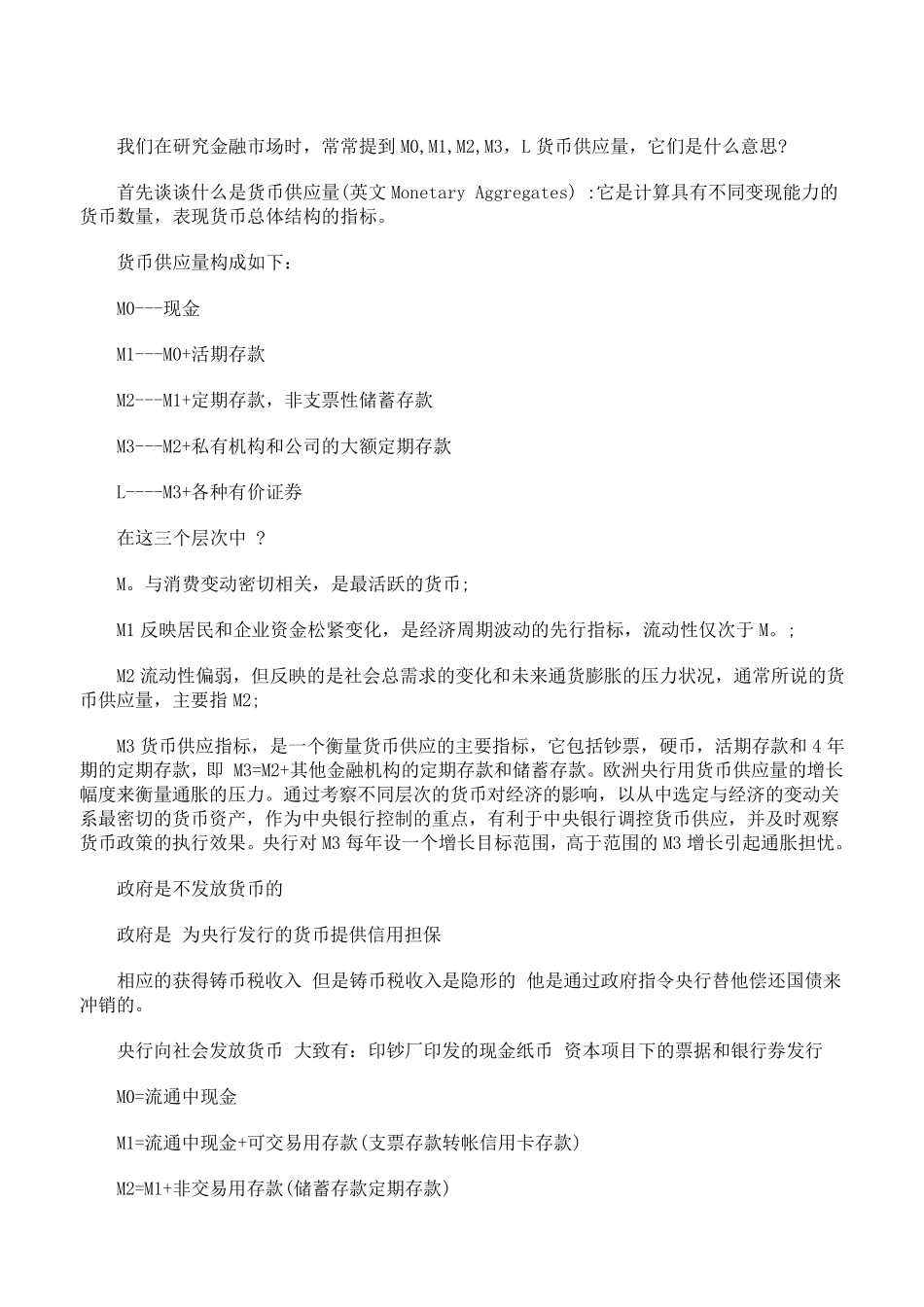 我们在研究金融市场时，常常提到 M0,M1,M2,M3，L 货币供应量，它们是什么意思?

首先谈谈什么是货币供应量(英文 Monetary Aggregates) :它是计算具有不同变现能力的货币数量，表现货币总体结构的指标。

货币供应量构成如下：

M0---现金

M1---M0+活期存款

M2---M1+定期存款，非支票性储蓄存款

M3---M2+私有机构和公司的大额定期存款

L----M3+各种有价证券

在这三个层次中 ?

M。与消费变动密切相关，是最活跃的货币;

M1 反映居民和企业资金松紧变化，是经济周期波动的先行指标，流动性仅次于 M。;

M2 流动性偏弱，但反映的是社会总需求的变化和未来通货膨胀的压力状况，通常所说的货币供应量，主要指 M2;

M3 货币供应指标，是一个衡量货币供应的主要指标，它包括钞票，硬币，活期存款和 4 年期的定期存款，即 M3=M2+其他金融机构的定期存款和储蓄存款。欧洲央行用货币供应量的增长幅度来衡量通胀的压力。通过考察不同层次的货币对经济的影响，以从中选定与经济的变动关系最密切的货币资产，作为中央银行控制的重点，有利于中央银行调控货币供应，并及时观察货币政策的执行效果。央行对 M3 每年设一个增长目标范围，高于范围的 M3 增长引起通胀担忧。

政府是不发放货币的

政府是 为央行发行的货币提供信用担保

相应的获得铸币税收入 但是铸币税收入是隐形的 他是通过政府指令央行替他偿还国债来冲销的。

央行向社会发放货币 大致有：印钞厂印发的现金纸币 资本项目下的票据和银行券发行

M0=流通中现金

M1=流通中现金+可交易用存款(支票存款转帐信用卡存款)

M2=M1+非交易用存款(储蓄存款定期存款)